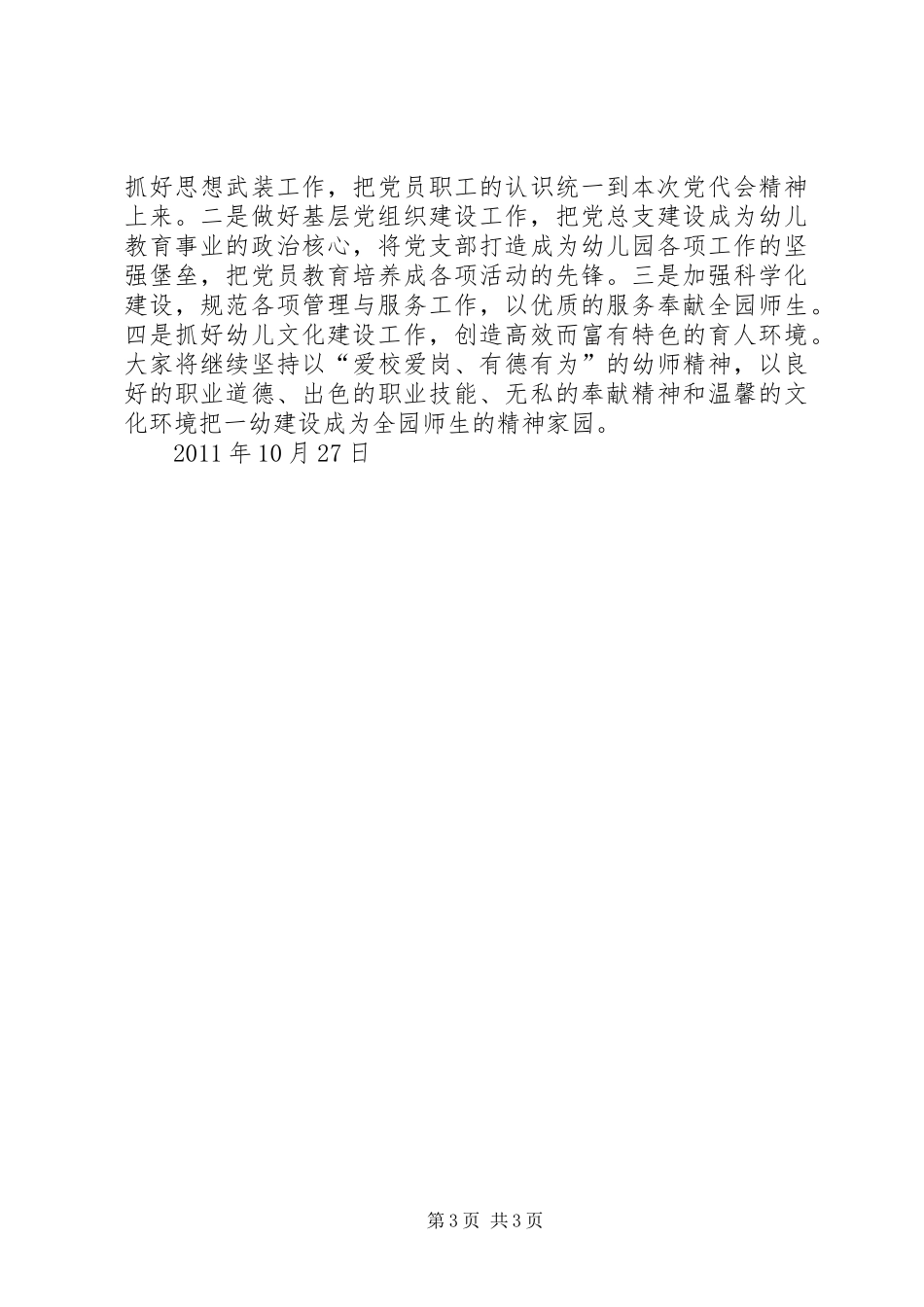 抓好思想武装工作，把党员职工的认识统一到本次党代会精神上来。二是做好基层党组织建设工作，把党总支建设成为幼儿教育事业的政治核心，将党支部打造成为幼儿园各项工作的坚强堡垒，把党员教育培养成各项活动的先锋。三是加强科学化建设，规范各项管理与服务工作，以优质的服务奉献全园师生。四是抓好幼儿文化建设工作，创造高效而富有特色的育人环境。大家将继续坚持以“爱校爱岗、有德有为”的幼师精神，以良好的职业道德、出色的职业技能、无私的奉献精神和温馨的文化环境把一幼建设成为全园师生的精神家园。

2011 年 10 月 27 日

第 3 页 共 3 页